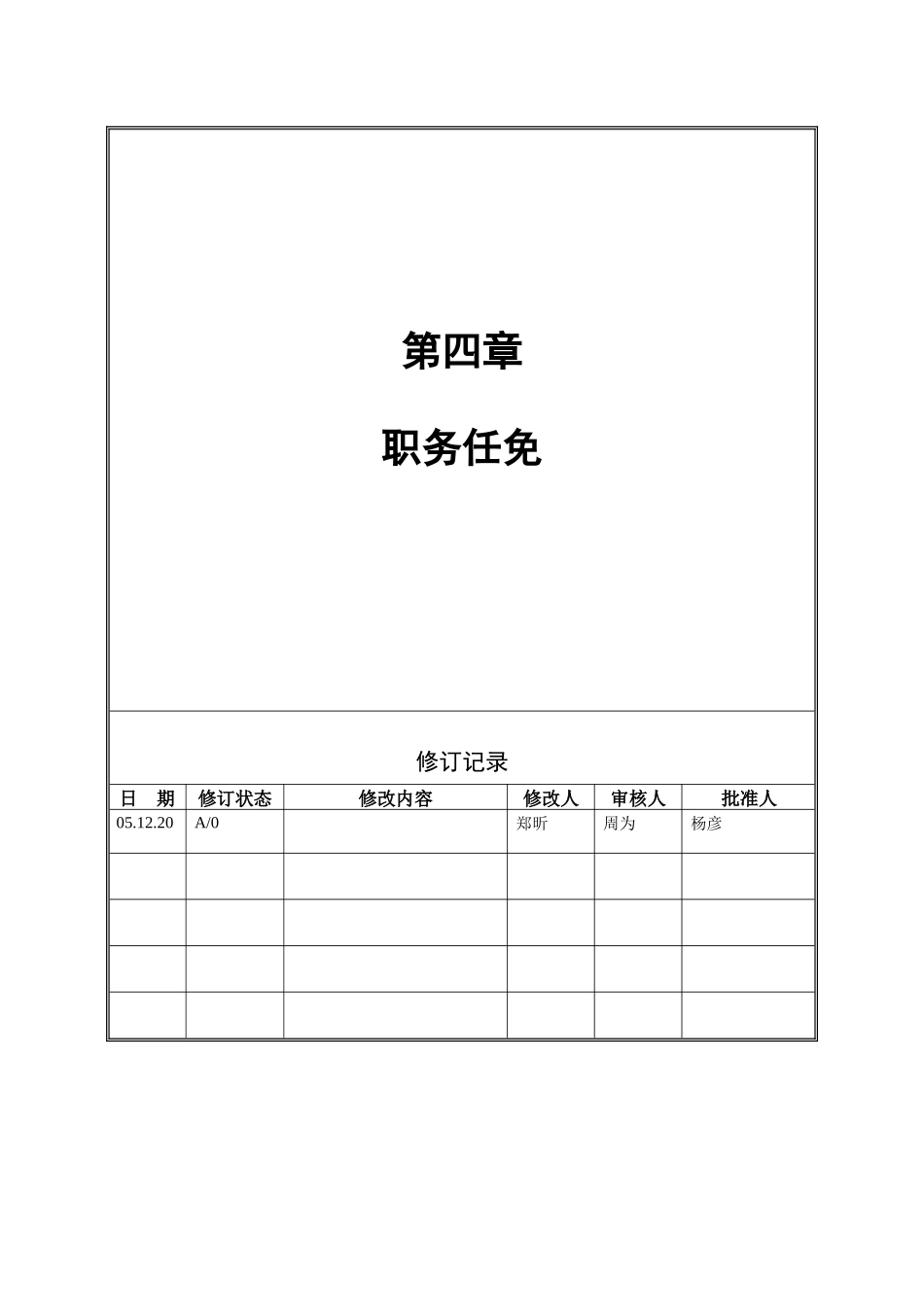 第四章

职务任免

修订记录

| 日　期 | 修订状态 | 修改内容 | 修改人 | 审核人 | 批准人 |
|---|---|---|---|---|---|
| 05.12.20 | A/0 |  | 郑昕 | 周为 | 杨彦 |
|  |  |  |  |  |  |
|  |  |  |  |  |  |
|  |  |  |  |  |  |
|  |  |  |  |  |  |